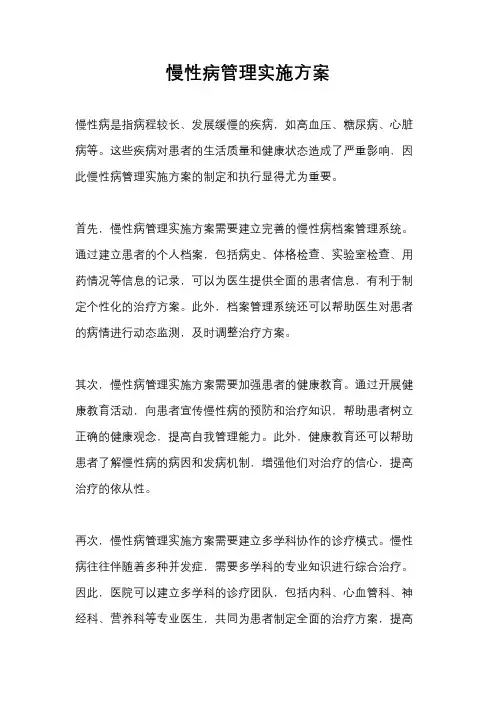 慢性病管理实施方案

慢性病是指病程较长、发展缓慢的疾病，如高血压、糖尿病、心脏病等。这些疾病对患者的生活质量和健康状态造成了严重影响，因此慢性病管理实施方案的制定和执行显得尤为重要。

首先，慢性病管理实施方案需要建立完善的慢性病档案管理系统。通过建立患者的个人档案，包括病史、体格检查、实验室检查、用药情况等信息的记录，可以为医生提供全面的患者信息，有利于制定个性化的治疗方案。此外，档案管理系统还可以帮助医生对患者的病情进行动态监测，及时调整治疗方案。

其次，慢性病管理实施方案需要加强患者的健康教育。通过开展健康教育活动，向患者宣传慢性病的预防和治疗知识，帮助患者树立正确的健康观念，提高自我管理能力。此外，健康教育还可以帮助患者了解慢性病的病因和发病机制，增强他们对治疗的信心，提高治疗的依从性。

再次，慢性病管理实施方案需要建立多学科协作的诊疗模式。慢性病往往伴随着多种并发症，需要多学科的专业知识进行综合治疗。因此，医院可以建立多学科的诊疗团队，包括内科、心血管科、神经科、营养科等专业医生，共同为患者制定全面的治疗方案，提高